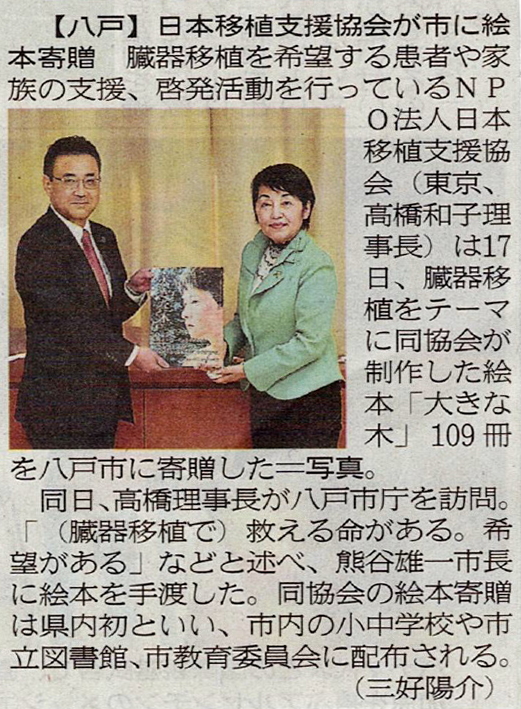 【八戸】日本移植支援協会が市に絵本寄贈　臓器移植を希望する患者や家族の支援、啓発活動を行っているNPO法人日本移植支援協会（東京、高橋和子理事長）は17日、臓器移植をテーマに同協会が制作した絵本「大きな木」109冊を八戸市に寄贈した＝写真。

同日、高橋理事長が八戸市庁を訪問。「（臓器移植で）救える命がある。希望がある」などと述べ、熊谷雄一市長に絵本を手渡した。同協会の絵本寄贈は県内初といい、市内の小中学校や市立図書館、市教育委員会に配布される。

（三好陽介）